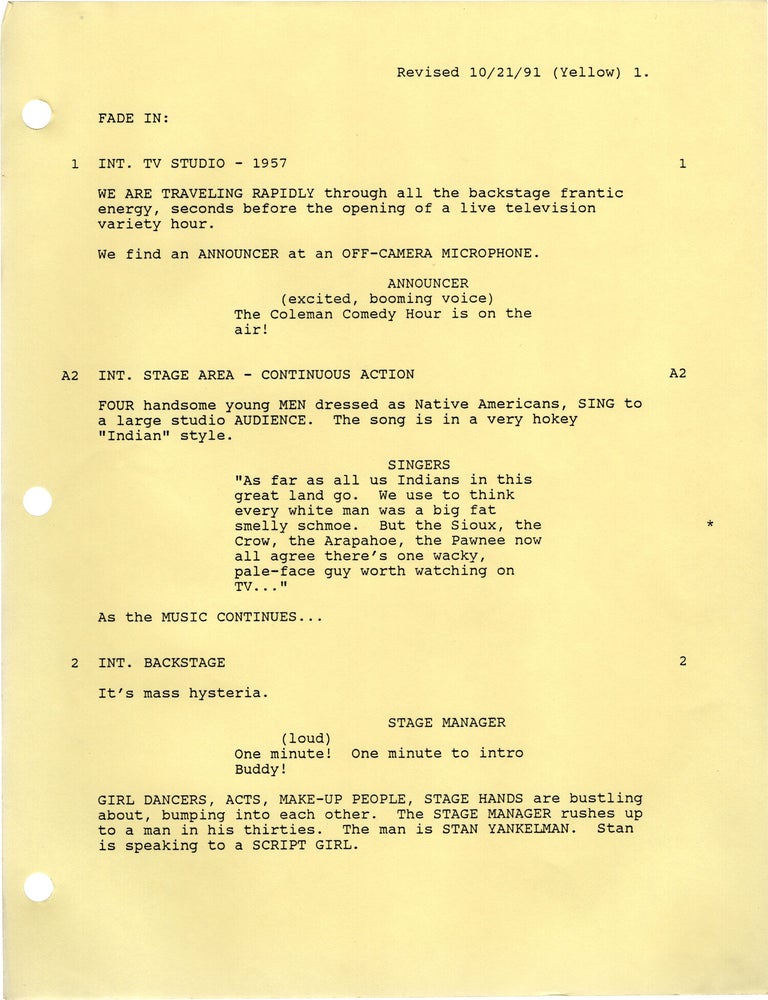 Revised 10/21/91 (Yellow) 1.

FADE IN:

1 INT. TV STUDIO - 1957 1

WE ARE TRAVELING RAPIDLY through all the backstage frantic energy, seconds before the opening of a live television variety hour.

We find an ANNOUNCER at an OFF-CAMERA MICROPHONE.

ANNOUNCER
(excited, booming voice)
The Coleman Comedy Hour is on the air!

A2 INT. STAGE AREA - CONTINUOUS ACTION A2

FOUR handsome young MEN dressed as Native Americans, SING to a large studio AUDIENCE. The song is in a very hokey "Indian" style.

SINGERS
"As far as all us Indians in this great land go. We use to think every white man was a big fat smelly schmoe. But the Sioux, the Crow, the Arapahoe, the Pawnee now all agree there's one wacky, pale-face guy worth watching on TV..."

*

As the MUSIC CONTINUES...

2 INT. BACKSTAGE 2

It's mass hysteria.

STAGE MANAGER
(loud)
One minute! One minute to intro Buddy!

GIRL DANCERS, ACTS, MAKE-UP PEOPLE, STAGE HANDS are bustling about, bumping into each other. The STAGE MANAGER rushes up to a man in his thirties. The man is STAN YANKELMAN. Stan is speaking to a SCRIPT GIRL.